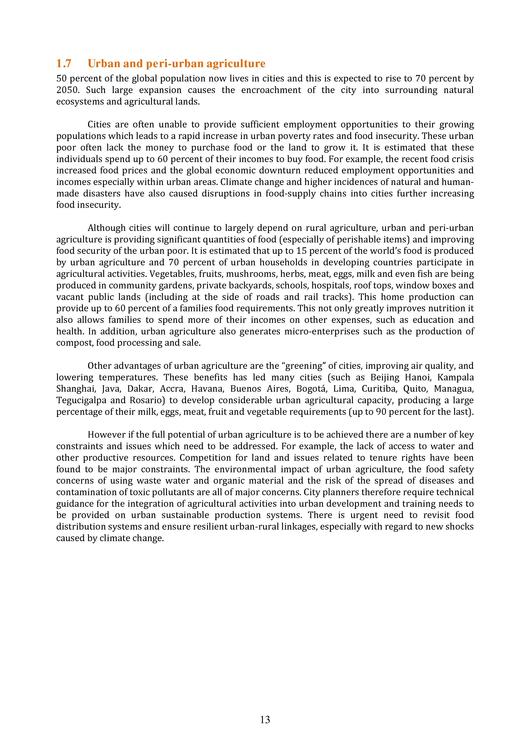 1.7 Urban and peri-urban agriculture

50 percent of the global population now lives in cities and this is expected to rise to 70 percent by 2050. Such large expansion causes the encroachment of the city into surrounding natural ecosystems and agricultural lands.

Cities are often unable to provide sufficient employment opportunities to their growing populations which leads to a rapid increase in urban poverty rates and food insecurity. These urban poor often lack the money to purchase food or the land to grow it. It is estimated that these individuals spend up to 60 percent of their incomes to buy food. For example, the recent food crisis increased food prices and the global economic downturn reduced employment opportunities and incomes especially within urban areas. Climate change and higher incidences of natural and human-made disasters have also caused disruptions in food-supply chains into cities further increasing food insecurity.

Although cities will continue to largely depend on rural agriculture, urban and peri-urban agriculture is providing significant quantities of food (especially of perishable items) and improving food security of the urban poor. It is estimated that up to 15 percent of the world's food is produced by urban agriculture and 70 percent of urban households in developing countries participate in agricultural activities. Vegetables, fruits, mushrooms, herbs, meat, eggs, milk and even fish are being produced in community gardens, private backyards, schools, hospitals, roof tops, window boxes and vacant public lands (including at the side of roads and rail tracks). This home production can provide up to 60 percent of a families food requirements. This not only greatly improves nutrition it also allows families to spend more of their incomes on other expenses, such as education and health. In addition, urban agriculture also generates micro-enterprises such as the production of compost, food processing and sale.

Other advantages of urban agriculture are the "greening" of cities, improving air quality, and lowering temperatures. These benefits has led many cities (such as Beijing Hanoi, Kampala Shanghai, Java, Dakar, Accra, Havana, Buenos Aires, Bogotá, Lima, Curitiba, Quito, Managua, Tegucigalpa and Rosario) to develop considerable urban agricultural capacity, producing a large percentage of their milk, eggs, meat, fruit and vegetable requirements (up to 90 percent for the last).

However if the full potential of urban agriculture is to be achieved there are a number of key constraints and issues which need to be addressed. For example, the lack of access to water and other productive resources. Competition for land and issues related to tenure rights have been found to be major constraints. The environmental impact of urban agriculture, the food safety concerns of using waste water and organic material and the risk of the spread of diseases and contamination of toxic pollutants are all of major concerns. City planners therefore require technical guidance for the integration of agricultural activities into urban development and training needs to be provided on urban sustainable production systems. There is urgent need to revisit food distribution systems and ensure resilient urban-rural linkages, especially with regard to new shocks caused by climate change.

13